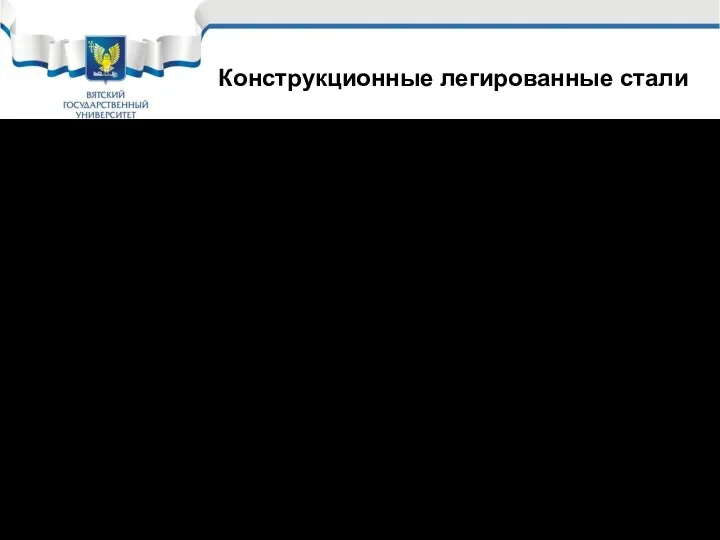 ВЯТСКИЙ ГОСУДАРСТВЕННЫЙ УНИВЕРСИТЕТ

Конструкционные легированные стали